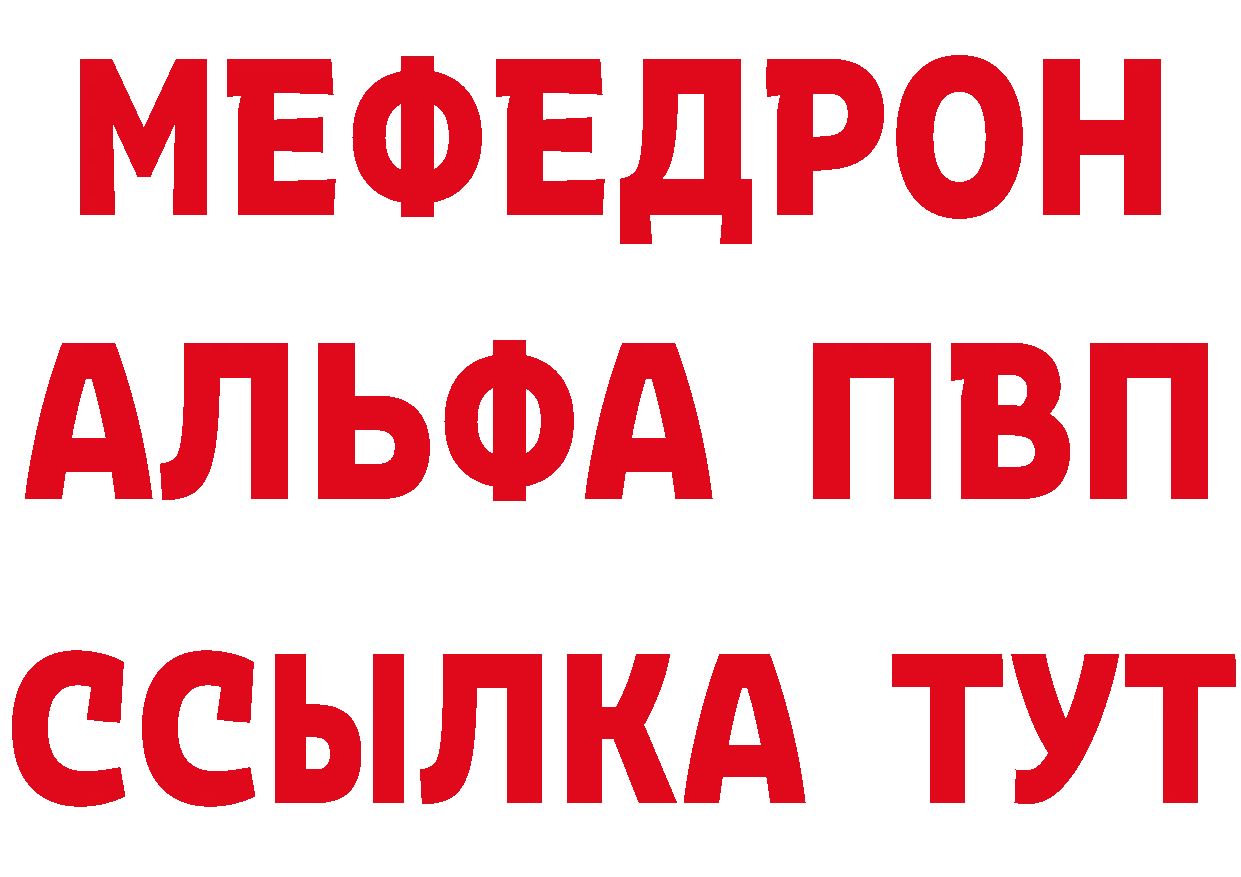 МЕФЕДРОН
АЛЬФА ПВП
ССЫЛКА ТУТ